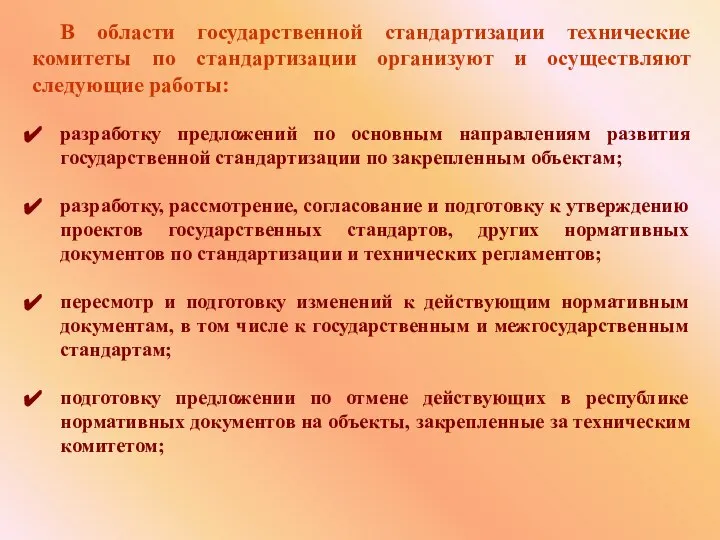 В области государственной стандартизации технические комитеты по стандартизации организуют и осуществляют следующие работы:

✔ разработку предложений по основным направлениям развития государственной стандартизации по закрепленным объектам;

✔ разработку, рассмотрение, согласование и подготовку к утверждению проектов государственных стандартов, других нормативных документов по стандартизации и технических регламентов;

✔ пересмотр и подготовку изменений к действующим нормативным документам, в том числе к государственным и межгосударственным стандартам;

✔ подготовку предложении по отмене действующих в республике нормативных документов на объекты, закрепленные за техническим комитетом;